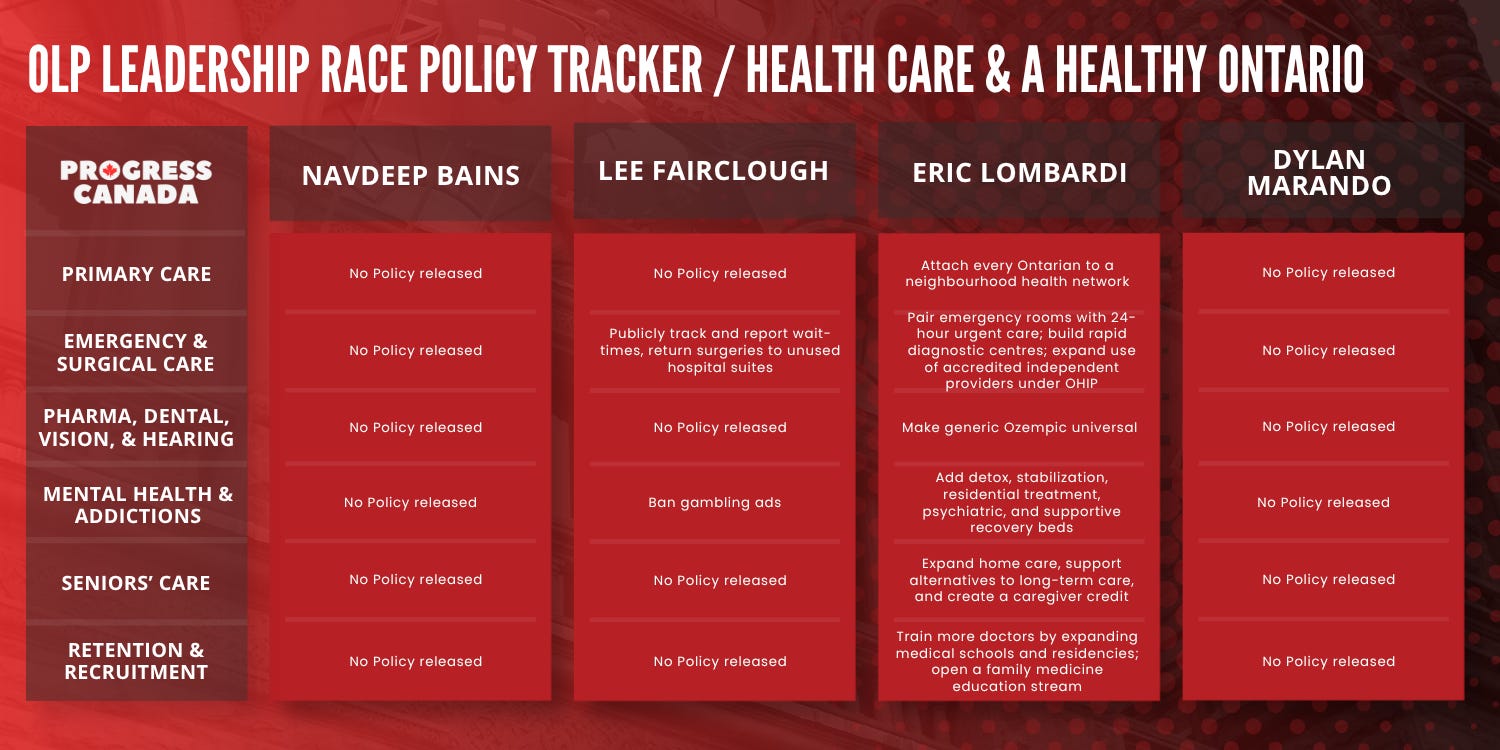 OLP LEADERSHIP RACE POLICY TRACKER / HEALTH CARE & A HEALTHY ONTARIO

| PROGRESS CANADA | NAVDEEP BAINS | LEE FAIRCLOUGH | ERIC LOMBARDI | DYLAN MARANDO |
|---|---|---|---|---|
| PRIMARY CARE | No Policy released | No Policy released | Attach every Ontarian to a neighbourhood health network | No Policy released |
| EMERGENCY & SURGICAL CARE | No Policy released | Publicly track and report wait-times, return surgeries to unused hospital suites | Pair emergency rooms with 24-hour urgent care; build rapid diagnostic centres; expand use of accredited independent providers under OHIP | No Policy released |
| PHARMA, DENTAL, VISION, & HEARING | No Policy released | No Policy released | Make generic Ozempic universal | No Policy released |
| MENTAL HEALTH & ADDICTIONS | No Policy released | Ban gambling ads | Add detox, stabilization, residential treatment, psychiatric, and supportive recovery beds | No Policy released |
| SENIORS' CARE | No Policy released | No Policy released | Expand home care, support alternatives to long-term care, and create a caregiver credit | No Policy released |
| RETENTION & RECRUITMENT | No Policy released | No Policy released | Train more doctors by expanding medical schools and residencies; open a family medicine education stream | No Policy released |